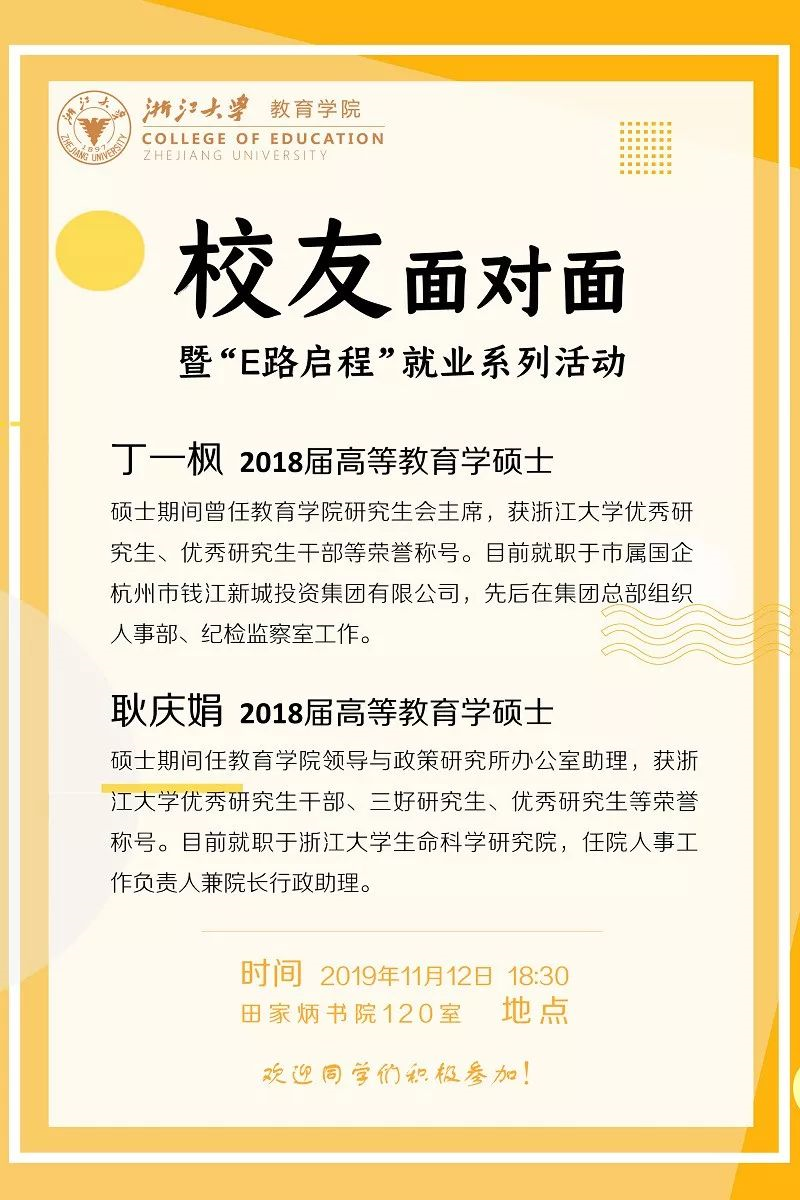 浙江大学 教育学院
COLLEGE OF EDUCATION
ZHEJIANG UNIVERSITY

校友面对面

暨“E路启程”就业系列活动

丁一枫 2018届高等教育学硕士

硕士期间曾任教育学院研究生会主席，获浙江大学优秀研究生、优秀研究生干部等荣誉称号。目前就职于市属国企杭州市钱江新城投资集团有限公司，先后在集团总部组织人事部、纪检监察室工作。

耿庆娟 2018届高等教育学硕士

硕士期间任教育学院领导与政策研究所办公室助理，获浙江大学优秀研究生干部、三好研究生、优秀研究生等荣誉称号。目前就职于浙江大学生命科学研究院，任院人事工作负责人兼院长行政助理。

时间 2019年11月12日 18:30
田家炳书院120室 地点

欢迎同学们积极参加!